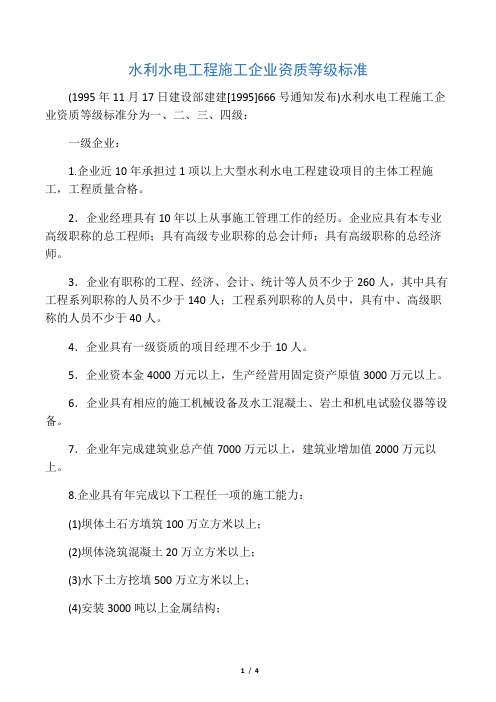 水利水电工程施工企业资质等级标准

(1995年11月17日建设部建建[1995]666号通知发布)水利水电工程施工企业资质等级标准分为一、二、三、四级：

一级企业：

1.企业近10年承担过1项以上大型水利水电工程建设项目的主体工程施工，工程质量合格。

2．企业经理具有10年以上从事施工管理工作的经历。企业应具有本专业高级职称的总工程师；具有高级专业职称的总会计师；具有高级职称的总经济师。

3．企业有职称的工程、经济、会计、统计等人员不少于260人，其中具有工程系列职称的人员不少于140人；工程系列职称的人员中，具有中、高级职称的人员不少于40人。

4．企业具有一级资质的项目经理不少于10人。

5．企业资本金4000万元以上，生产经营用固定资产原值3000万元以上。

6．企业具有相应的施工机械设备及水工混凝土、岩土和机电试验仪器等设备。

7．企业年完成建筑业总产值7000万元以上，建筑业增加值2000万元以上。

8.企业具有年完成以下工程任一项的施工能力：

(1)坝体土石方填筑100万立方米以上；

(2)坝体浇筑混凝土20万立方米以上；

(3)水下土方挖填500万立方米以上；

(4)安装3000吨以上金属结构；

1 / 4